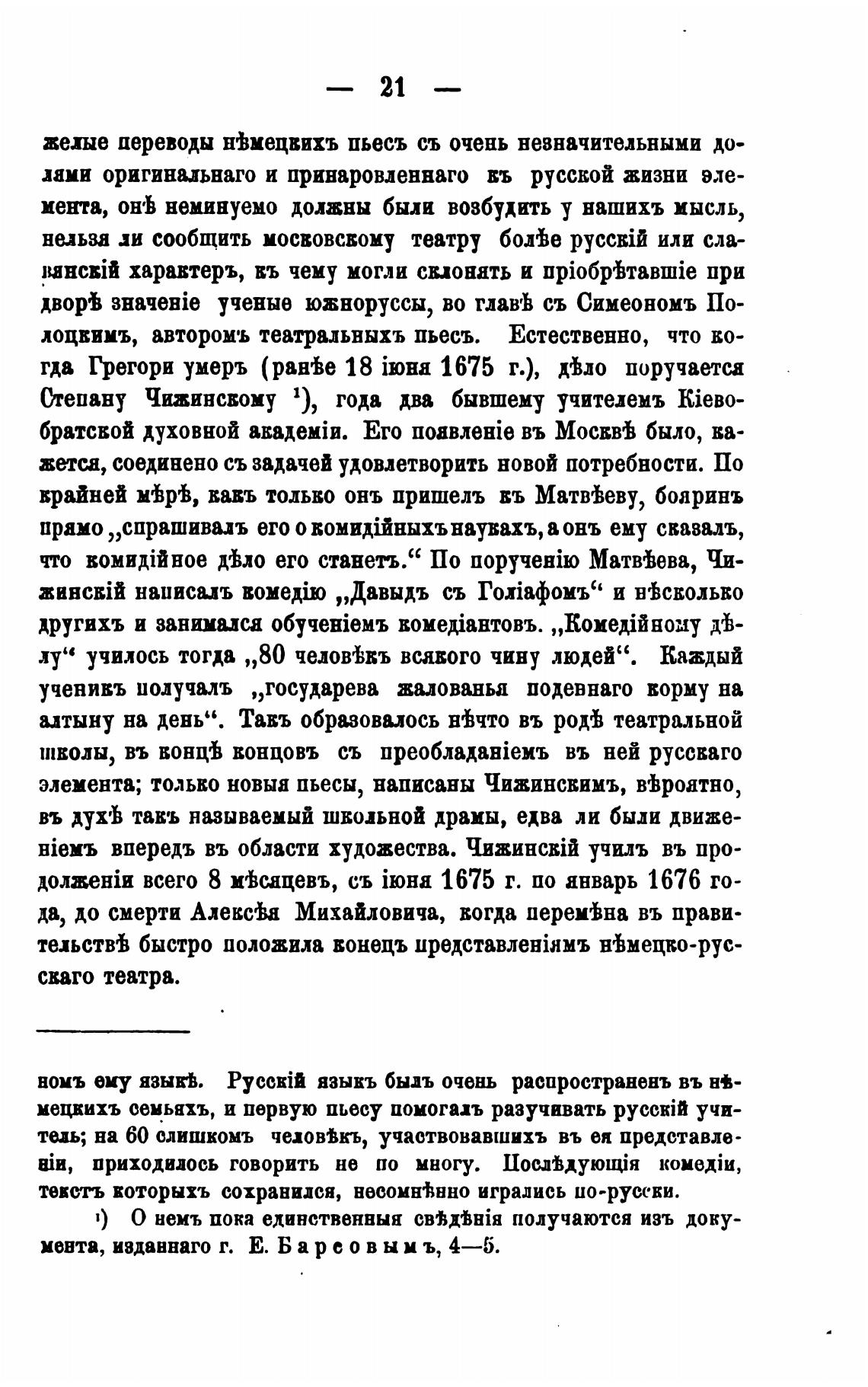 — 21 —

желые переводы нѣмецкихъ пьесъ съ очень незначительными долями оригинальнаго и принаровленнаго къ русской жизни элемента, онѣ неминуемо должны были возбудить у нашихъ мысль, нельзя ли сообщить московскому театру болѣе русскій или славянскій характеръ, къ чему могли склонять и пріобрѣтавшіе при дворѣ значеніе ученые южноруссы, во главѣ съ Симеономъ Полоцкимъ, авторомъ театральныхъ пьесъ. Естественно, что когда Грегори умеръ (ранѣе 18 іюня 1675 г.), дѣло поручается Степану Чижинскому $^1$), года два бывшему учителемъ Кіевобратской духовной академіи. Его появленіе въ Москвѣ было, кажется, соединено съ задачей удовлетворить новой потребности. По крайней мѣрѣ, какъ только онъ пришелъ къ Матвѣеву, бояринъ прямо „спрашивалъ его о комидійныхъ наукахъ, а онъ ему сказалъ, что комидійное дѣло его станетъ.“ По порученію Матвѣева, Чижинскій написалъ комедію „Давыдъ съ Голіафомъ“ и нѣсколько другихъ и занимался обученіемъ комедіантовъ. „Комедійному дѣлу“ училось тогда „80 человѣкъ всякого чину людей“. Каждый ученикъ получалъ „государева жалованья подевнаго корму на алтыну на день“. Такъ образовалось нѣчто въ родѣ театральной школы, въ концѣ концовъ съ преобладаніемъ въ ней русскаго элемента; только новыя пьесы, написаны Чижинскимъ, вѣроятно, въ духѣ такъ называемый школьной драмы, едва ли были движеніемъ впередъ въ области художества. Чижинскій училъ въ продолженіи всего 8 мѣсяцевъ, съ іюня 1675 г. по январь 1676 года, до смерти Алексѣя Михайловича, когда перемѣна въ правительствѣ быстро положила конецъ представленіямъ нѣмецко-русскаго театра.

номъ ему языкѣ. Русскій языкъ былъ очень распространенъ въ нѣмецкихъ семьяхъ, и первую пьесу помогалъ разучивать русскій учитель; на 60 слишкомъ человѣкъ, участвовавшихъ въ ея представленіи, приходилось говорить не по многу. Послѣдующія комедіи, текстъ которыхъ сохранился, несомнѣнно игрались по-русски.

$^1$) О немъ пока единственныя свѣдѣнія получаются изъ документа, изданнаго г. Е. Барсовымъ, 4—5.